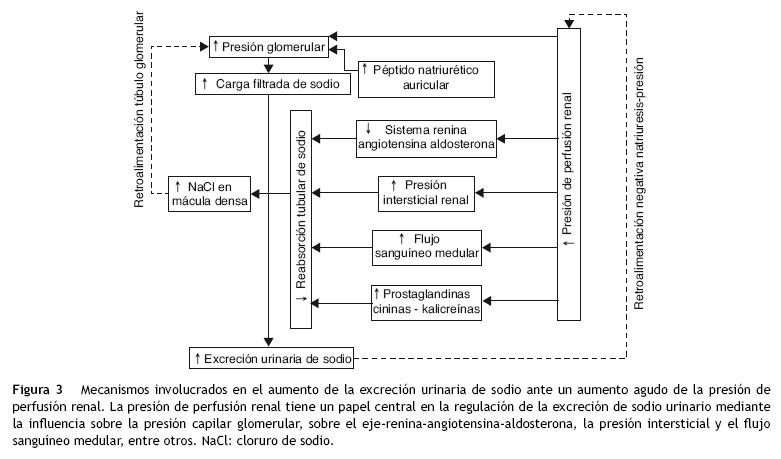 Retroalimentación túbulo glomerular

↑ Presión glomerular

↑ Carga filtrada de sodio

↑ Péptido natriurético auricular

↓ Reabsorción tubular de sodio

↓ Sistema renina angiotensina aldosterona

↑ NaCl en mácula densa

↑ Presión intersticial renal

↑ Flujo sanguíneo medular

↑ Prostaglandinas cininas - kalicreínas

↑ Presión de perfusión renal

Retroalimentación negativa natriuresis-presión

↑ Excreción urinaria de sodio

Figura 3 Mecanismos involucrados en el aumento de la excreción urinaria de sodio ante un aumento agudo de la presión de perfusión renal. La presión de perfusión renal tiene un papel central en la regulación de la excreción de sodio urinario mediante la influencia sobre la presión capilar glomerular, sobre el eje-renina-angiotensina-aldosterona, la presión intersticial y el flujo sanguíneo medular, entre otros. NaCl: cloruro de sodio.